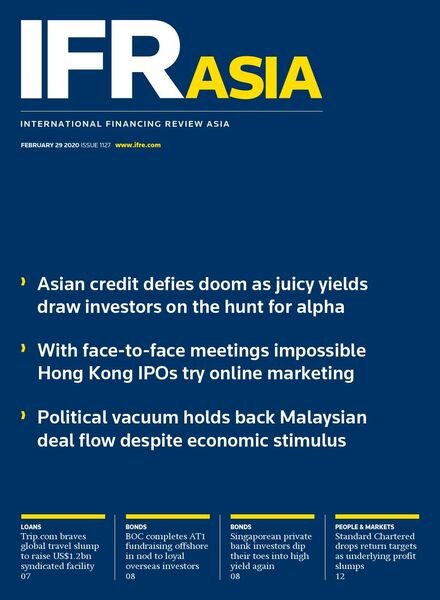 IFR ASIA

INTERNATIONAL FINANCING REVIEW ASIA

FEBRUARY 29 2020 ISSUE 1127 www.ifre.com

› Asian credit defies doom as juicy yields draw investors on the hunt for alpha

› With face-to-face meetings impossible Hong Kong IPOs try online marketing

› Political vacuum holds back Malaysian deal flow despite economic stimulus

LOANS
Trip.com braves global travel slump to raise US$1.2bn syndicated facility
07

BONDS
BOC completes AT1 fundraising offshore in nod to loyal overseas investors
08

BONDS
Singaporean private bank investors dip their toes into high yield again
08

PEOPLE & MARKETS
Standard Chartered drops return targets as underlying profit slumps
12